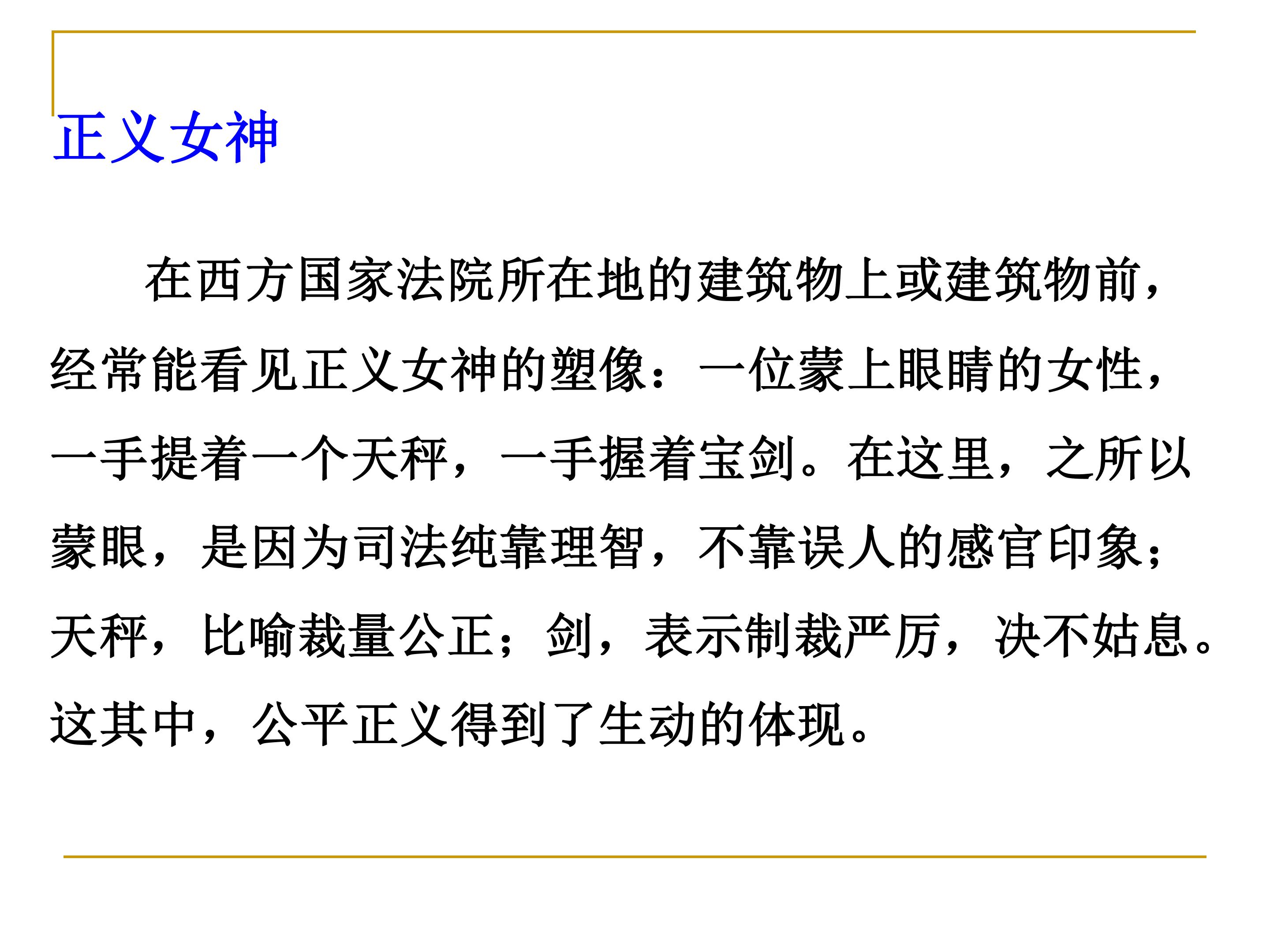 正义女神

在西方国家法院所在地的建筑物上或建筑物前，经常能看见正义女神的塑像：一位蒙上眼睛的女性，一手提着一个天秤，一手握着宝剑。在这里，之所以蒙眼，是因为司法纯靠理智，不靠误人的感官印象；天秤，比喻裁量公正；剑，表示制裁严厉，决不姑息。这其中，公平正义得到了生动的体现。